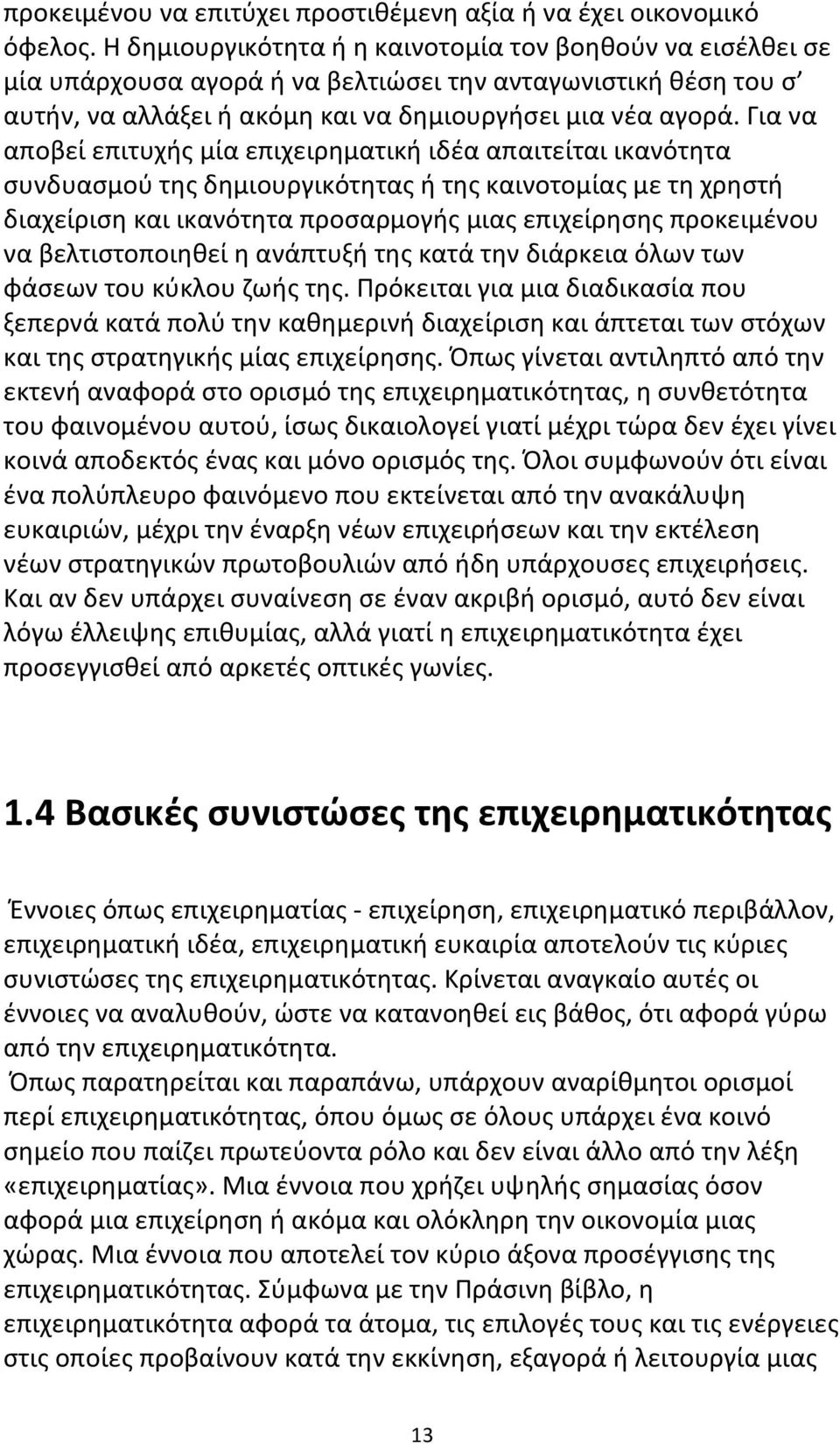 προκειμένου να επιτύχει προστιθέμενη αξία ή να έχει οικονομικό όφελος. Η δημιουργικότητα ή η καινοτομία τον βοηθούν να εισέλθει σε μία υπάρχουσα αγορά ή να βελτιώσει την ανταγωνιστική θέση του σ' αυτήν, να αλλάξει ή ακόμη και να δημιουργήσει μια νέα αγορά. Για να αποβεί επιτυχής μία επιχειρηματική ιδέα απαιτείται ικανότητα συνδυασμού της δημιουργικότητας ή της καινοτομίας με τη χρηστή διαχείριση και ικανότητα προσαρμογής μιας επιχείρησης προκειμένου να βελτιστοποιηθεί η ανάπτυξή της κατά την διάρκεια όλων των φάσεων του κύκλου ζωής της. Πρόκειται για μια διαδικασία που ξεπερνά κατά πολύ την καθημερινή διαχείριση και άπτεται των στόχων και της στρατηγικής μίας επιχείρησης. Όπως γίνεται αντιληπτό από την εκτενή αναφορά στο ορισμό της επιχειρηματικότητας, η συνθετότητα του φαινομένου αυτού, ίσως δικαιολογεί γιατί μέχρι τώρα δεν έχει γίνει κοινά αποδεκτός ένας και μόνο ορισμός της. Όλοι συμφωνούν ότι είναι ένα πολύπλευρο φαινόμενο που εκτείνεται από την ανακάλυψη ευκαιριών, μέχρι την έναρξη νέων επιχειρήσεων και την εκτέλεση νέων στρατηγικών πρωτοβουλιών από ήδη υπάρχουσες επιχειρήσεις. Και αν δεν υπάρχει συναίνεση σε έναν ακριβή ορισμό, αυτό δεν είναι λόγω έλλειψης επιθυμίας, αλλά γιατί η επιχειρηματικότητα έχει προσεγγισθεί από αρκετές οπτικές γωνίες.

1.4 Βασικές συνιστώσες της επιχειρηματικότητας

Έννοιες όπως επιχειρηματίας - επιχείρηση, επιχειρηματικό περιβάλλον, επιχειρηματική ιδέα, επιχειρηματική ευκαιρία αποτελούν τις κύριες συνιστώσες της επιχειρηματικότητας. Κρίνεται αναγκαίο αυτές οι έννοιες να αναλυθούν, ώστε να κατανοηθεί εις βάθος, ότι αφορά γύρω από την επιχειρηματικότητα.
Όπως παρατηρείται και παραπάνω, υπάρχουν αναρίθμητοι ορισμοί περί επιχειρηματικότητας, όπου όμως σε όλους υπάρχει ένα κοινό σημείο που παίζει πρωτεύοντα ρόλο και δεν είναι άλλο από την λέξη «επιχειρηματίας». Μια έννοια που χρήζει υψηλής σημασίας όσον αφορά μια επιχείρηση ή ακόμα και ολόκληρη την οικονομία μιας χώρας. Μια έννοια που αποτελεί τον κύριο άξονα προσέγγισης της επιχειρηματικότητας. Σύμφωνα με την Πράσινη βίβλο, η επιχειρηματικότητα αφορά τα άτομα, τις επιλογές τους και τις ενέργειες στις οποίες προβαίνουν κατά την εκκίνηση, εξαγορά ή λειτουργία μιας

13